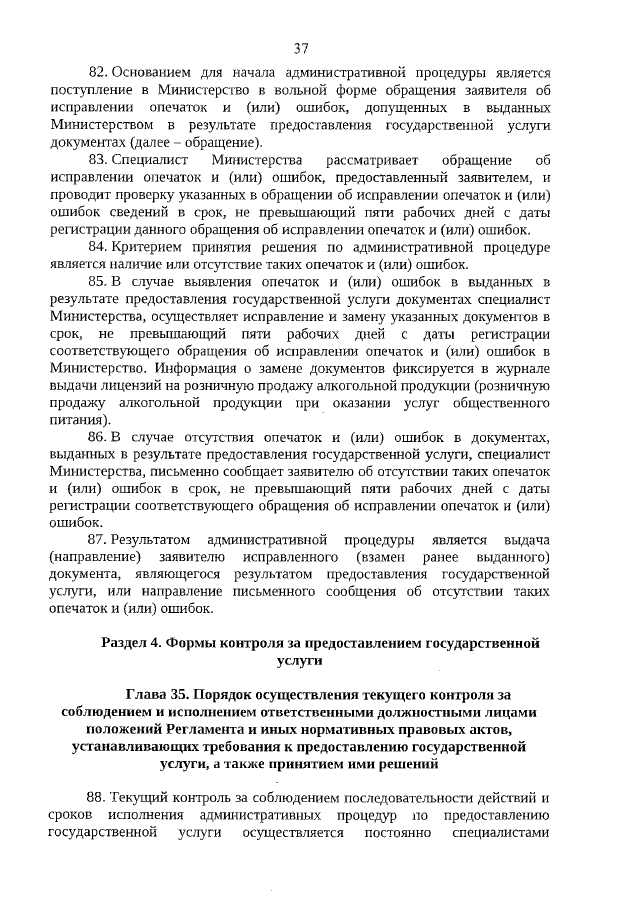 37

82. Основанием для начала административной процедуры является поступление в Министерство в вольной форме обращения заявителя об исправлении опечаток и (или) ошибок, допущенных в выданных Министерством в результате предоставления государственной услуги документах (далее – обращение).

83. Специалист Министерства рассматривает обращение об исправлении опечаток и (или) ошибок, предоставленный заявителем, и проводит проверку указанных в обращении об исправлении опечаток и (или) ошибок сведений в срок, не превышающий пяти рабочих дней с даты регистрации данного обращения об исправлении опечаток и (или) ошибок.

84. Критерием принятия решения по административной процедуре является наличие или отсутствие таких опечаток и (или) ошибок.

85. В случае выявления опечаток и (или) ошибок в выданных в результате предоставления государственной услуги документах специалист Министерства, осуществляет исправление и замену указанных документов в срок, не превышающий пяти рабочих дней с даты регистрации соответствующего обращения об исправлении опечаток и (или) ошибок в Министерство. Информация о замене документов фиксируется в журнале выдачи лицензий на розничную продажу алкогольной продукции (розничную продажу алкогольной продукции при оказании услуг общественного питания).

86. В случае отсутствия опечаток и (или) ошибок в документах, выданных в результате предоставления государственной услуги, специалист Министерства, письменно сообщает заявителю об отсутствии таких опечаток и (или) ошибок в срок, не превышающий пяти рабочих дней с даты регистрации соответствующего обращения об исправлении опечаток и (или) ошибок.

87. Результатом административной процедуры является выдача (направление) заявителю исправленного (взамен ранее выданного) документа, являющегося результатом предоставления государственной услуги, или направление письменного сообщения об отсутствии таких опечаток и (или) ошибок.

Раздел 4. Формы контроля за предоставлением государственной услуги

Глава 35. Порядок осуществления текущего контроля за соблюдением и исполнением ответственными должностными лицами положений Регламента и иных нормативных правовых актов, устанавливающих требования к предоставлению государственной услуги, а также принятием ими решений

88. Текущий контроль за соблюдением последовательности действий и сроков исполнения административных процедур по предоставлению государственной услуги осуществляется постоянно специалистами